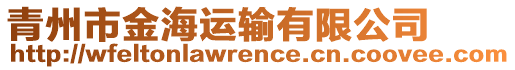 青州市金海运输有限公司
http://wfeltonlawrence.cn.coovee.com